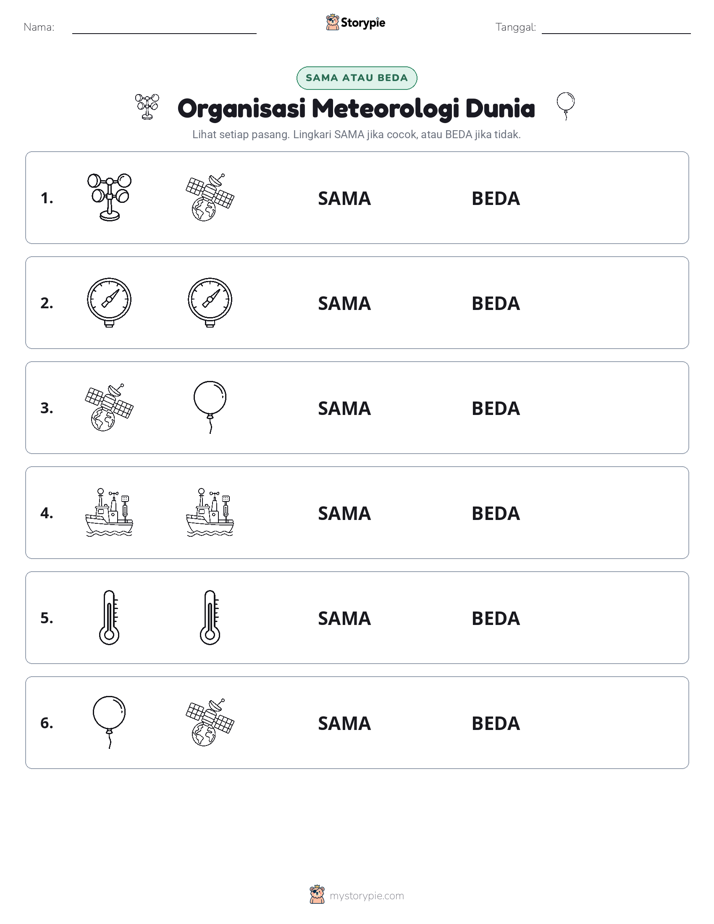 Nama: ____ Storypie Tanggal: ____

SAMA ATAU BEDA

Organisasi Meteorologi Dunia

Lihat setiap pasang. Lingkari SAMA jika cocok, atau BEDA jika tidak.

1. SAMA BEDA

2. SAMA BEDA

3. SAMA BEDA

4. SAMA BEDA

5. SAMA BEDA

6. SAMA BEDA

mystorypie.com